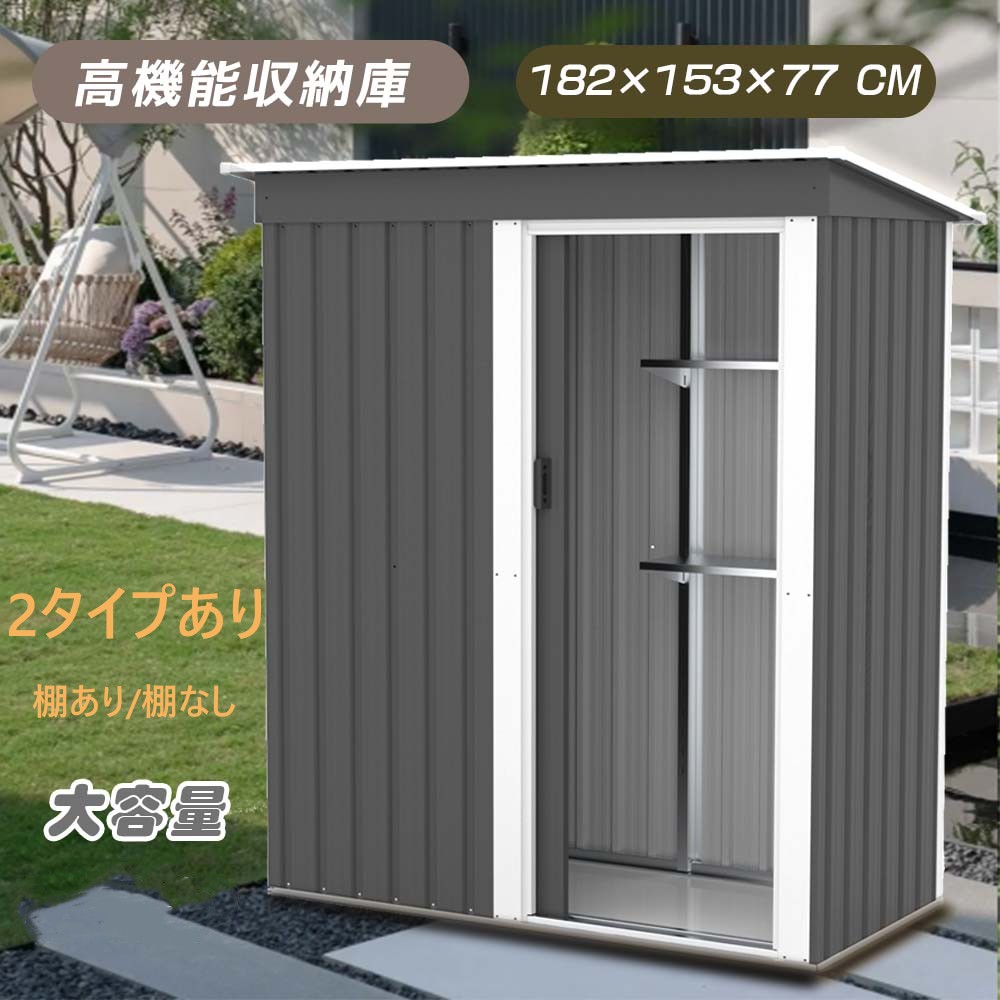 高機能収納庫

182×153×77 CM

2タイプあり

棚あり/棚なし

大容量